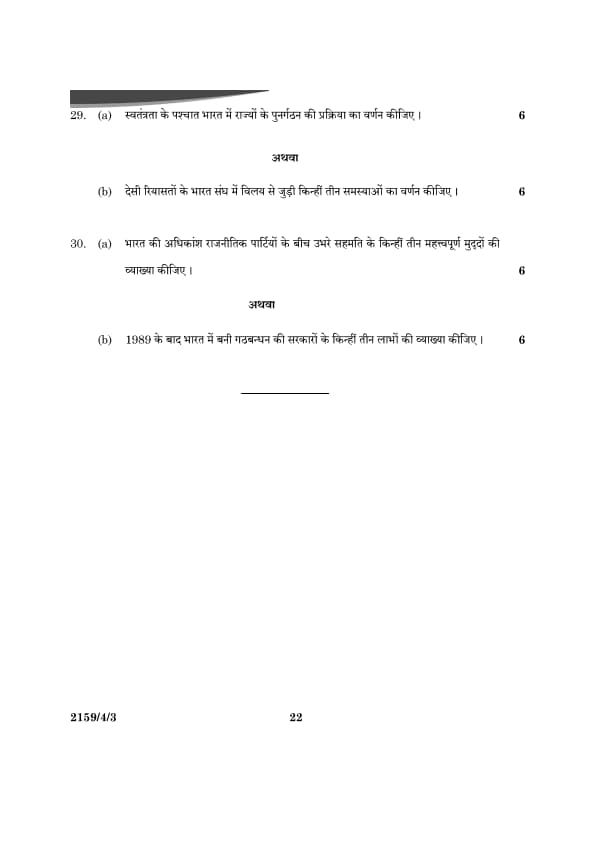 29. (a) स्वतंत्रता के पश्चात भारत में राज्यों के पुनर्गठन की प्रक्रिया का वर्णन कीजिए। 6

अथवा

(b) देसी रियासतों के भारत संघ में विलय से जुड़ी किन्हीं तीन समस्याओं का वर्णन कीजिए। 6

30. (a) भारत की अधिकांश राजनीतिक पार्टियों के बीच उभरे सहमति के किन्हीं तीन महत्त्वपूर्ण मुद्दों की व्याख्या कीजिए। 6

अथवा

(b) 1989 के बाद भारत में बनी गठबन्धन की सरकारों के किन्हीं तीन लाभों की व्याख्या कीजिए। 6

2159/4/3 22